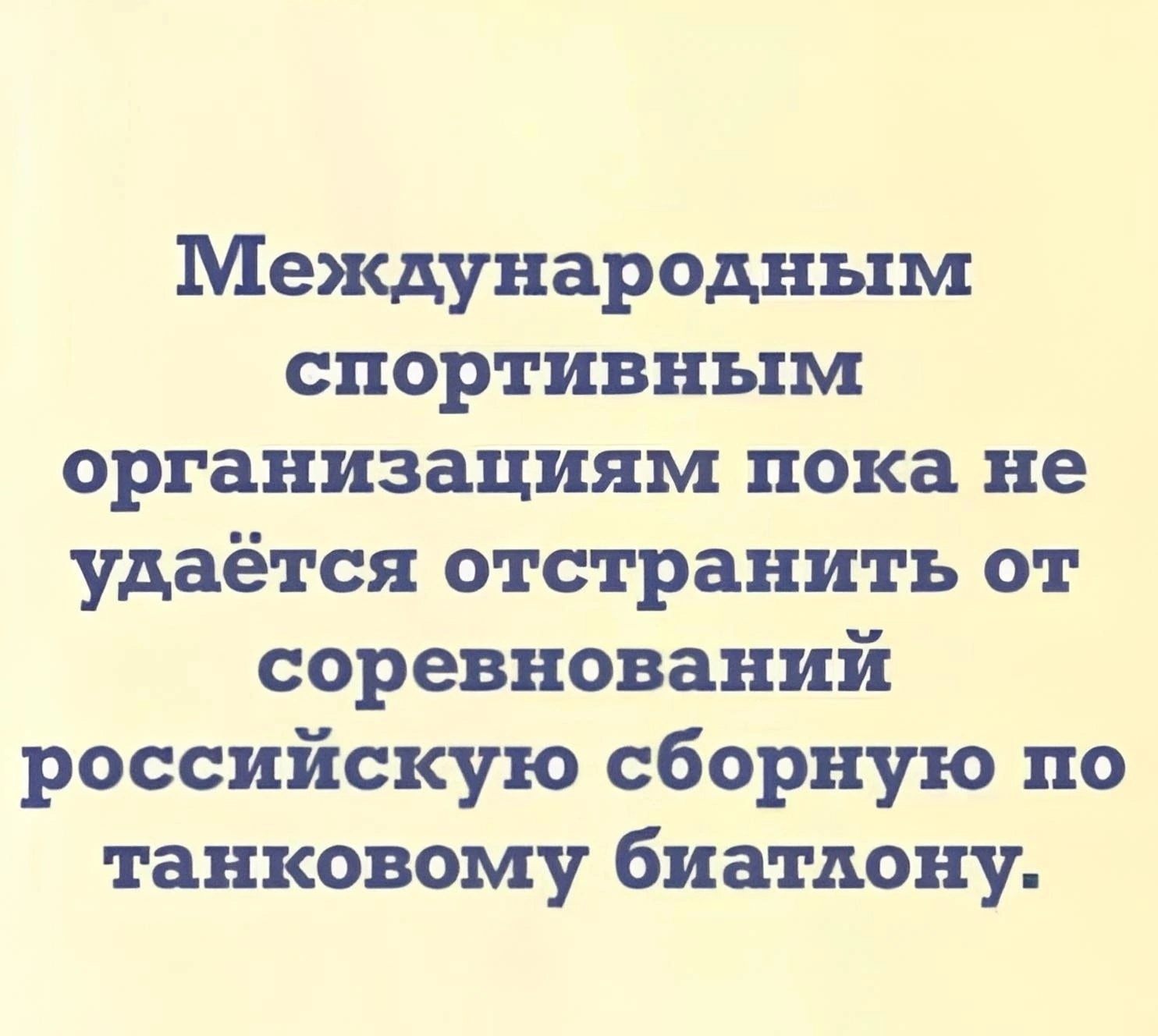 Международным спортивным организациям пока не удаётся отстранить от соревнований российскую сборную по танковому биатлону.